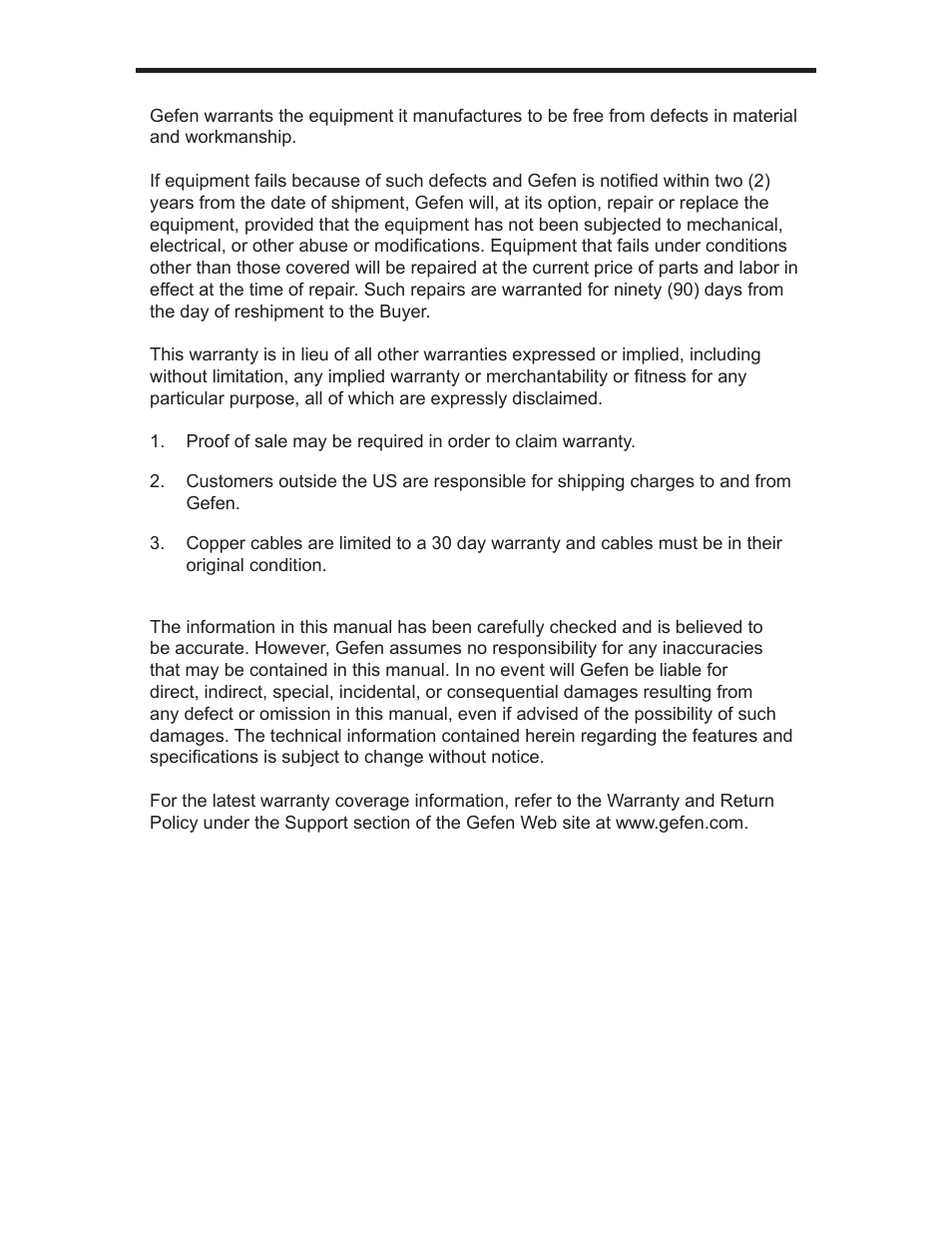 Gefen warrants the equipment it manufactures to be free from defects in material and workmanship.

If equipment fails because of such defects and Gefen is notified within two (2) years from the date of shipment, Gefen will, at its option, repair or replace the equipment, provided that the equipment has not been subjected to mechanical, electrical, or other abuse or modifications. Equipment that fails under conditions other than those covered will be repaired at the current price of parts and labor in effect at the time of repair. Such repairs are warranted for ninety (90) days from the day of reshipment to the Buyer.

This warranty is in lieu of all other warranties expressed or implied, including without limitation, any implied warranty or merchantability or fitness for any particular purpose, all of which are expressly disclaimed.

1. Proof of sale may be required in order to claim warranty.

2. Customers outside the US are responsible for shipping charges to and from Gefen.

3. Copper cables are limited to a 30 day warranty and cables must be in their original condition.

The information in this manual has been carefully checked and is believed to be accurate. However, Gefen assumes no responsibility for any inaccuracies that may be contained in this manual. In no event will Gefen be liable for direct, indirect, special, incidental, or consequential damages resulting from any defect or omission in this manual, even if advised of the possibility of such damages. The technical information contained herein regarding the features and specifications is subject to change without notice.

For the latest warranty coverage information, refer to the Warranty and Return Policy under the Support section of the Gefen Web site at www.gefen.com.